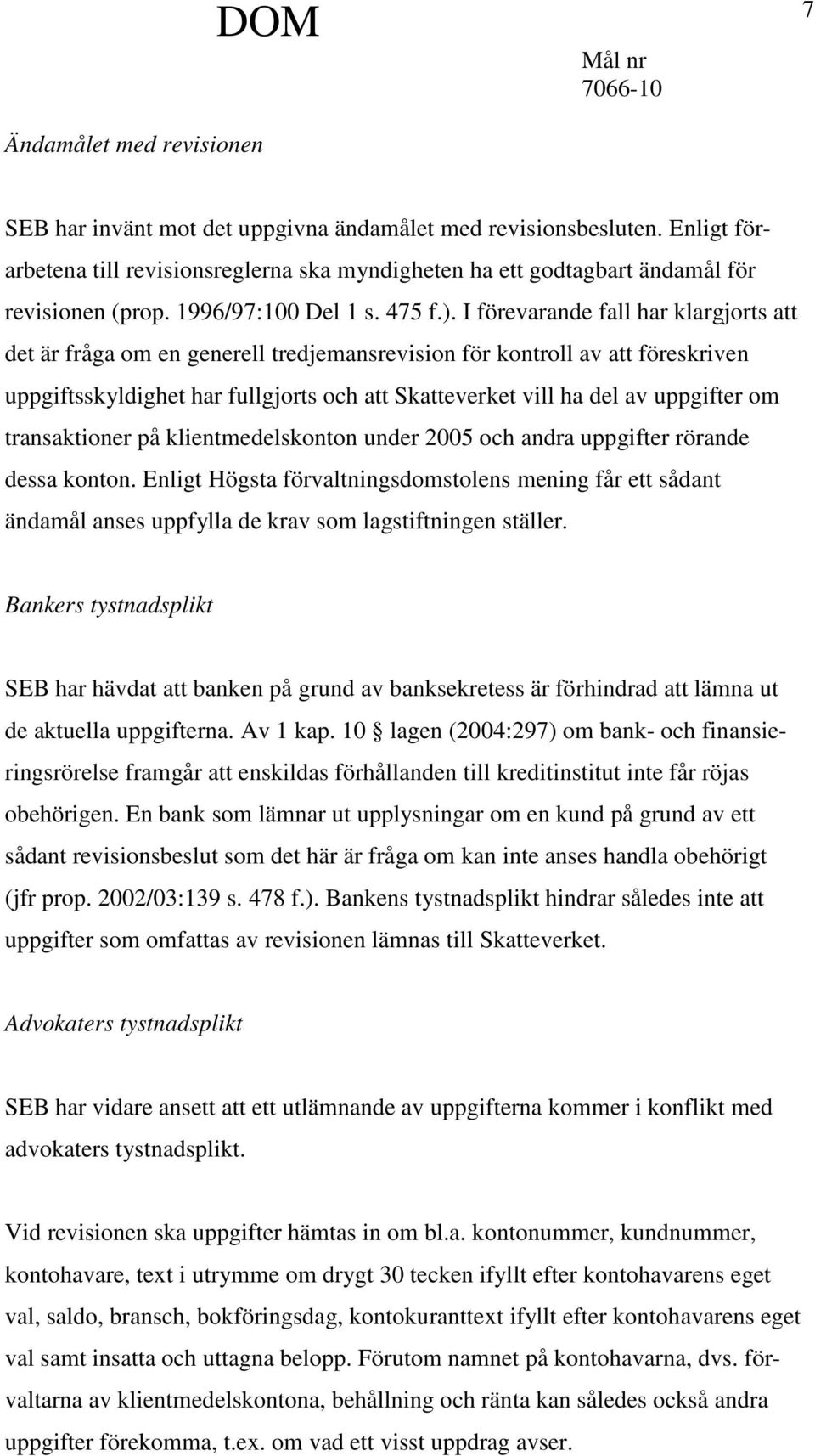 DOM

7

Mål nr
7066-10

Ändamålet med revisionen

SEB har invänt mot det uppgivna ändamålet med revisionsbesluten. Enligt förarbetena till revisionsreglerna ska myndigheten ha ett godtagbart ändamål för revisionen (prop. 1996/97:100 Del 1 s. 475 f.). I förevarande fall har klargjorts att det är fråga om en generell tredjemansrevision för kontroll av att föreskriven uppgiftsskyldighet har fullgjorts och att Skatteverket vill ha del av uppgifter om transaktioner på klientmedelskonton under 2005 och andra uppgifter rörande dessa konton. Enligt Högsta förvaltningsdomstolens mening får ett sådant ändamål anses uppfylla de krav som lagstiftningen ställer.

Bankers tystnadsplikt

SEB har hävdat att banken på grund av banksekretess är förhindrad att lämna ut de aktuella uppgifterna. Av 1 kap. 10 § lagen (2004:297) om bank- och finansieringsrörelse framgår att enskildas förhållanden till kreditinstitut inte får röjas obehörigen. En bank som lämnar ut upplysningar om en kund på grund av ett sådant revisionsbeslut som det här är fråga om kan inte anses handla obehörigt (jfr prop. 2002/03:139 s. 478 f.). Bankens tystnadsplikt hindrar således inte att uppgifter som omfattas av revisionen lämnas till Skatteverket.

Advokaters tystnadsplikt

SEB har vidare ansett att ett utlämnande av uppgifterna kommer i konflikt med advokaters tystnadsplikt.

Vid revisionen ska uppgifter hämtas in om bl.a. kontonummer, kundnummer, kontohavare, text i utrymme om drygt 30 tecken ifyllt efter kontohavarens eget val, saldo, bransch, bokföringsdag, kontokuranttext ifyllt efter kontohavarens eget val samt insatta och uttagna belopp. Förutom namnet på kontohavarna, dvs. förvaltarna av klientmedelskontona, behållning och ränta kan således också andra uppgifter förekomma, t.ex. om vad ett visst uppdrag avser.